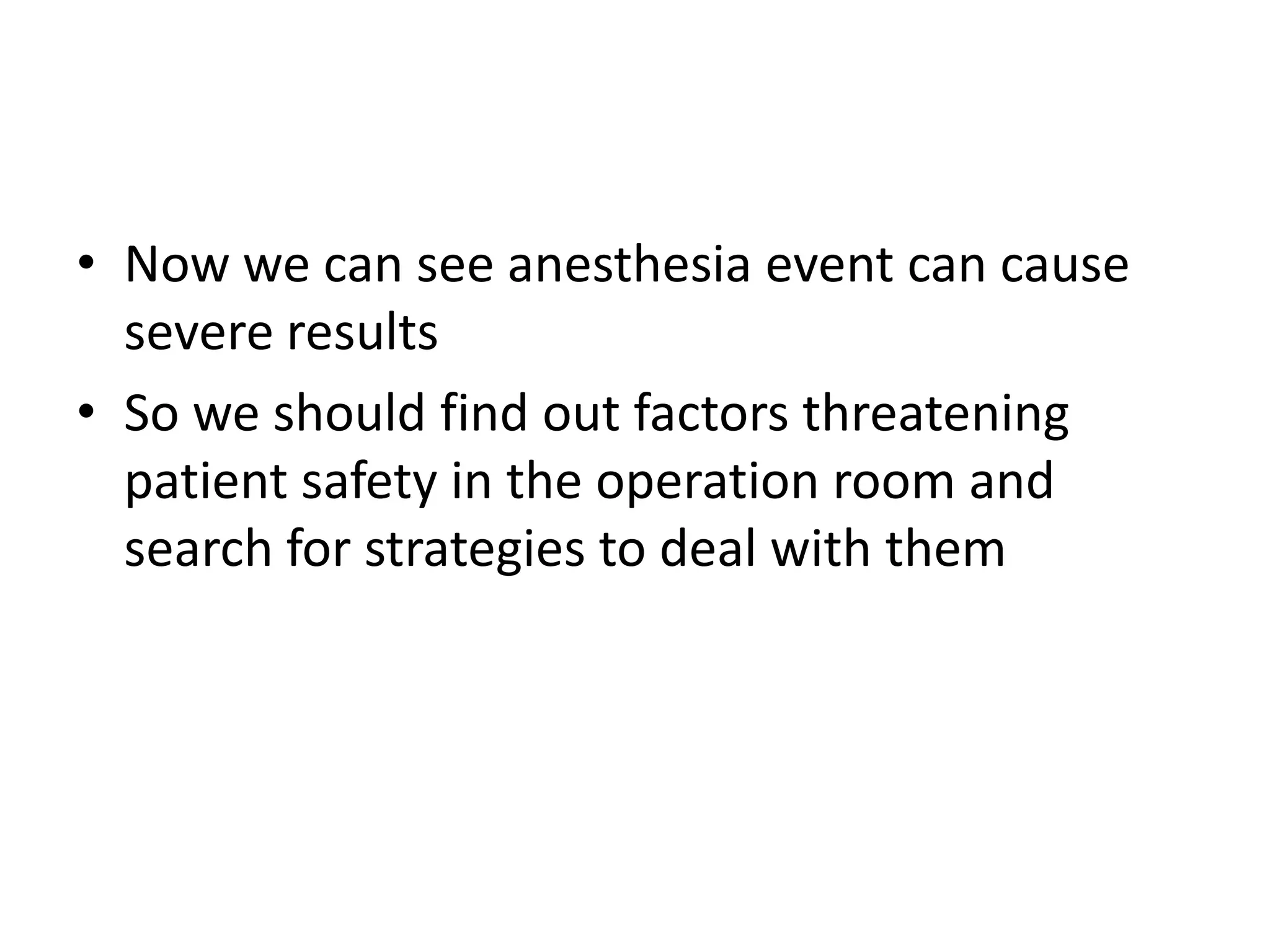 • Now we can see anesthesia event can cause severe results
• So we should find out factors threatening patient safety in the operation room and search for strategies to deal with them